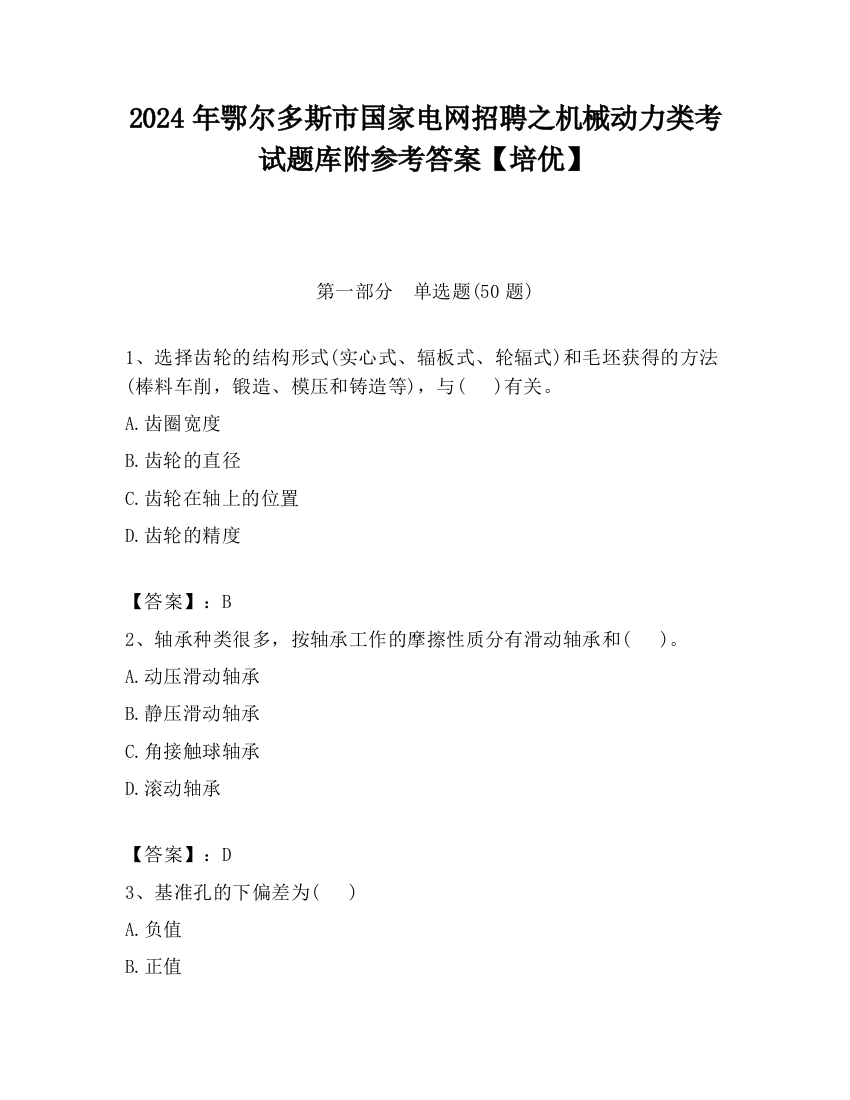 2024 年鄂尔多斯市国家电网招聘之机械动力类考试题库附参考答案【培优】

第一部分　单选题(50 题)

1、选择齿轮的结构形式(实心式、辐板式、轮辐式)和毛坯获得的方法(棒料车削，锻造、模压和铸造等)，与(　)有关。

A.齿圈宽度

B.齿轮的直径

C.齿轮在轴上的位置

D.齿轮的精度

【答案】：B

2、轴承种类很多，按轴承工作的摩擦性质分有滑动轴承和(　)。

A.动压滑动轴承

B.静压滑动轴承

C.角接触球轴承

D.滚动轴承

【答案】：D

3、基准孔的下偏差为(　)

A.负值

B.正值